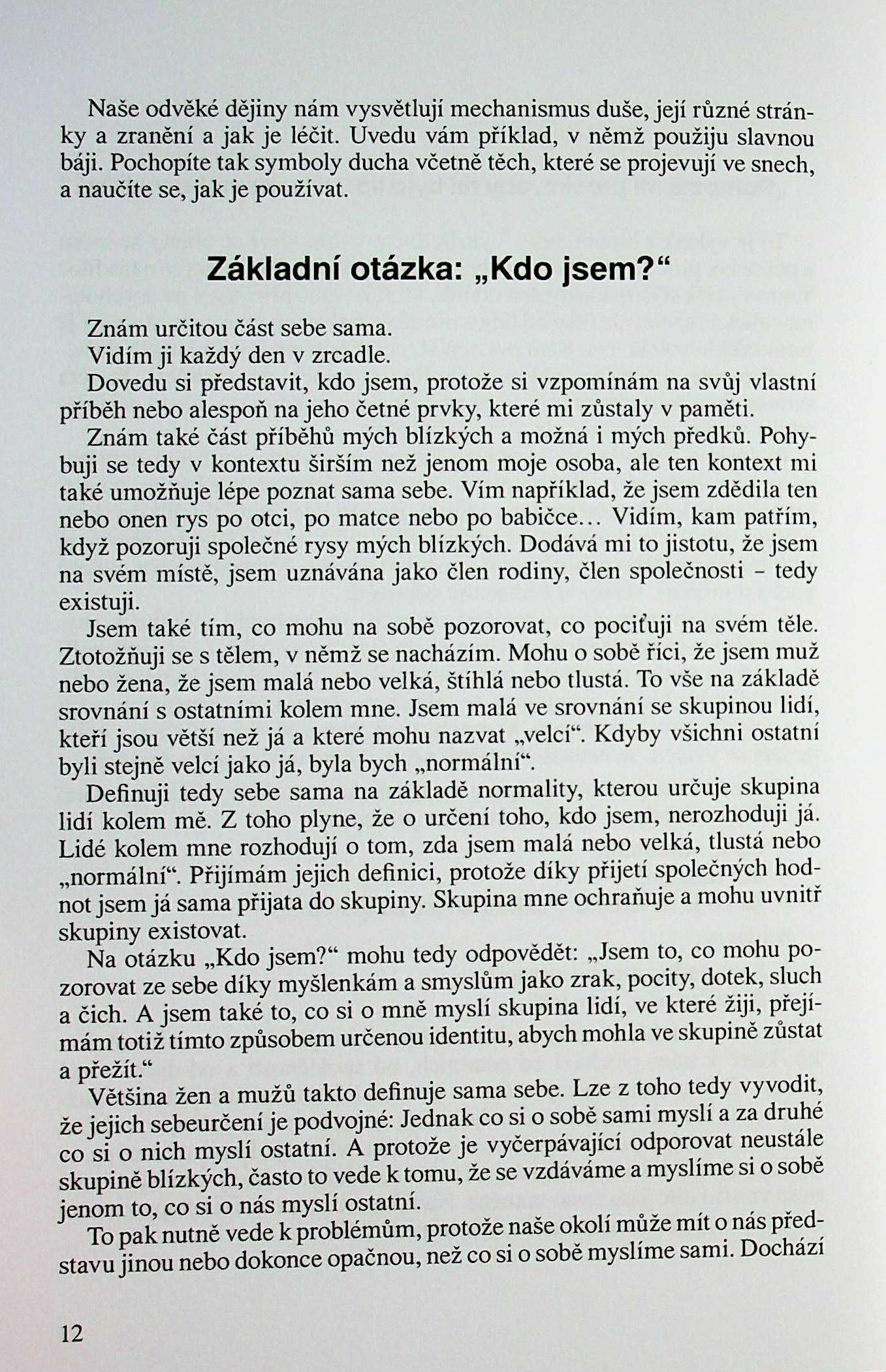 Naše odvěké dějiny nám vysvětlují mechanismus duše, její různé stránky a zranění a jak je léčit. Uvedu vám příklad, v němž použiju slavnou báji. Pochopíte tak symboly ducha včetně těch, které se projevují ve snech, a naučíte se, jak je používat.

Základní otázka: „Kdo jsem?“

Znám určitou část sebe sama.

Vidím ji každý den v zrcadle.

Dovedu si představit, kdo jsem, protože si vzpomínám na svůj vlastní příběh nebo alespoň na jeho četné prvky, které mi zůstaly v paměti.

Znám také část příběhů mých blízkých a možná i mých předků. Pohybuji se tedy v kontextu širším než jenom moje osoba, ale ten kontext mi také umožňuje lépe poznat sama sebe. Vím například, že jsem zdědila ten nebo onen rys po otci, po matce nebo po babičce... Vidím, kam patřím, když pozoruji společné rysy mých blízkých. Dodává mi to jistotu, že jsem na svém místě, jsem uznávána jako člen rodiny, člen společnosti - tedy existuji.

Jsem také tím, co mohu na sobě pozorovat, co pociťuji na svém těle. Ztotožňuji se s tělem, v němž se nacházím. Mohu o sobě říci, že jsem muž nebo žena, že jsem malá nebo velká, štíhlá nebo tlustá. To vše na základě srovnání s ostatními kolem mne. Jsem malá ve srovnání se skupinou lidí, kteří jsou větší než já a které mohu nazvat „velcí“. Kdyby všichni ostatní byli stejně velcí jako já, byla bych „normální“.

Definuji tedy sebe sama na základě normality, kterou určuje skupina lidí kolem mě. Z toho plyne, že o určení toho, kdo jsem, nerozhoduji já. Lidé kolem mne rozhodují o tom, zda jsem malá nebo velká, tlustá nebo „normální“. Přijímám jejich definici, protože díky přijetí společných hodnot jsem já sama přijata do skupiny. Skupina mne ochraňuje a mohu uvnitř skupiny existovat.

Na otázku „Kdo jsem?“ mohu tedy odpovědět: „Jsem to, co mohu pozorovat ze sebe díky myšlenkám a smyslům jako zrak, pocity, dotek, sluch a čich. A jsem také to, co si o mně myslí skupina lidí, ve které žiji, přejímám totiž tímto způsobem určenou identitu, abych mohla ve skupině zůstat a přežít.“

Většina žen a mužů takto definuje sama sebe. Lze z toho tedy vyvodit, že jejich sebeurčení je podvojné: Jednak co si o sobě sami myslí a za druhé co si o nich myslí ostatní. A protože je vyčerpávající odporovat neustále skupině blízkých, často to vede k tomu, že se vzdáváme a myslíme si o sobě jenom to, co si o nás myslí ostatní.

To pak nutně vede k problémům, protože naše okolí může mít o nás představu jinou nebo dokonce opačnou, než co si o sobě myslíme sami. Dochází

12